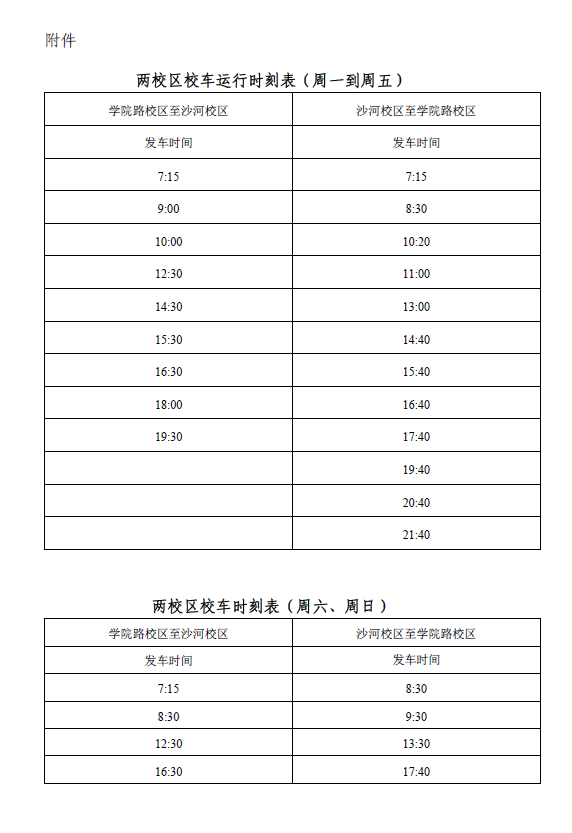 附件

两校区校车运行时刻表（周一到周五）

| 学院路校区至沙河校区 | 沙河校区至学院路校区 |
|---|---|
| 发车时间 | 发车时间 |
| 7:15 | 7:15 |
| 9:00 | 8:30 |
| 10:00 | 10:20 |
| 12:30 | 11:00 |
| 14:30 | 13:00 |
| 15:30 | 14:40 |
| 16:30 | 15:40 |
| 18:00 | 16:40 |
| 19:30 | 17:40 |
|  | 19:40 |
|  | 20:40 |
|  | 21:40 |

两校区校车时刻表（周六、周日）

| 学院路校区至沙河校区 | 沙河校区至学院路校区 |
|---|---|
| 发车时间 | 发车时间 |
| 7:15 | 8:30 |
| 8:30 | 9:30 |
| 12:30 | 13:30 |
| 16:30 | 17:40 |